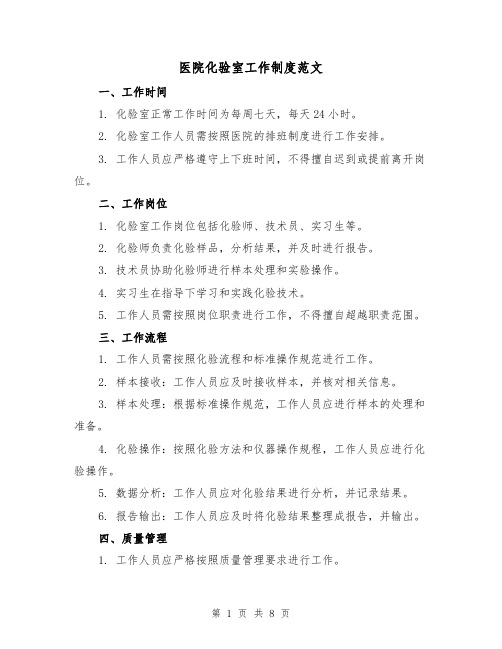 医院化验室工作制度范文

一、工作时间

1. 化验室正常工作时间为每周七天，每天 24 小时。

2. 化验室工作人员需按照医院的排班制度进行工作安排。

3. 工作人员应严格遵守上下班时间，不得擅自迟到或提前离开岗位。

二、工作岗位

1. 化验室工作岗位包括化验师、技术员、实习生等。

2. 化验师负责化验样品，分析结果，并及时进行报告。

3. 技术员协助化验师进行样本处理和实验操作。

4. 实习生在指导下学习和实践化验技术。

5. 工作人员需按照岗位职责进行工作，不得擅自超越职责范围。

三、工作流程

1. 工作人员需按照化验流程和标准操作规范进行工作。

2. 样本接收：工作人员应及时接收样本，并核对相关信息。

3. 样本处理：根据标准操作规范，工作人员应进行样本的处理和准备。

4. 化验操作：按照化验方法和仪器操作规程，工作人员应进行化验操作。

5. 数据分析：工作人员应对化验结果进行分析，并记录结果。

6. 报告输出：工作人员应及时将化验结果整理成报告，并输出。

四、质量管理

1. 工作人员应严格按照质量管理要求进行工作。

第 1 页 共 8 页